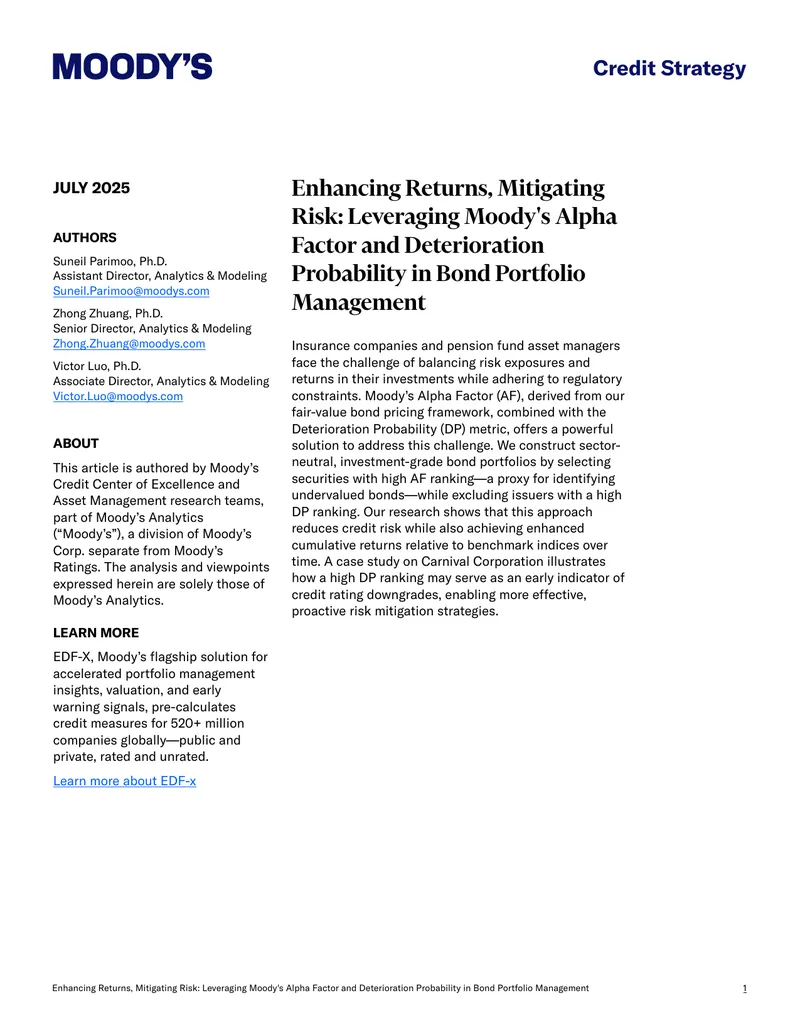 MOODY'S

Credit Strategy

JULY 2025

AUTHORS

Suneil Parimoo, Ph.D.
Assistant Director, Analytics & Modeling
Suneil.Parimoo@moodys.com

Zhong Zhuang, Ph.D.
Senior Director, Analytics & Modeling
Zhong.Zhuang@moodys.com

Victor Luo, Ph.D.
Associate Director, Analytics & Modeling
Victor.Luo@moodys.com

ABOUT

This article is authored by Moody's Credit Center of Excellence and Asset Management research teams, part of Moody's Analytics ("Moody's"), a division of Moody's Corp. separate from Moody's Ratings. The analysis and viewpoints expressed herein are solely those of Moody's Analytics.

LEARN MORE

EDF-X, Moody's flagship solution for accelerated portfolio management insights, valuation, and early warning signals, pre-calculates credit measures for 520+ million companies globally—public and private, rated and unrated.

Learn more about EDF-x

Enhancing Returns, Mitigating Risk: Leveraging Moody's Alpha Factor and Deterioration Probability in Bond Portfolio Management

Insurance companies and pension fund asset managers face the challenge of balancing risk exposures and returns in their investments while adhering to regulatory constraints. Moody's Alpha Factor (AF), derived from our fair-value bond pricing framework, combined with the Deterioration Probability (DP) metric, offers a powerful solution to address this challenge. We construct sector-neutral, investment-grade bond portfolios by selecting securities with high AF ranking—a proxy for identifying undervalued bonds—while excluding issuers with a high DP ranking. Our research shows that this approach reduces credit risk while also achieving enhanced cumulative returns relative to benchmark indices over time. A case study on Carnival Corporation illustrates how a high DP ranking may serve as an early indicator of credit rating downgrades, enabling more effective, proactive risk mitigation strategies.

Enhancing Returns, Mitigating Risk: Leveraging Moody's Alpha Factor and Deterioration Probability in Bond Portfolio Management

1